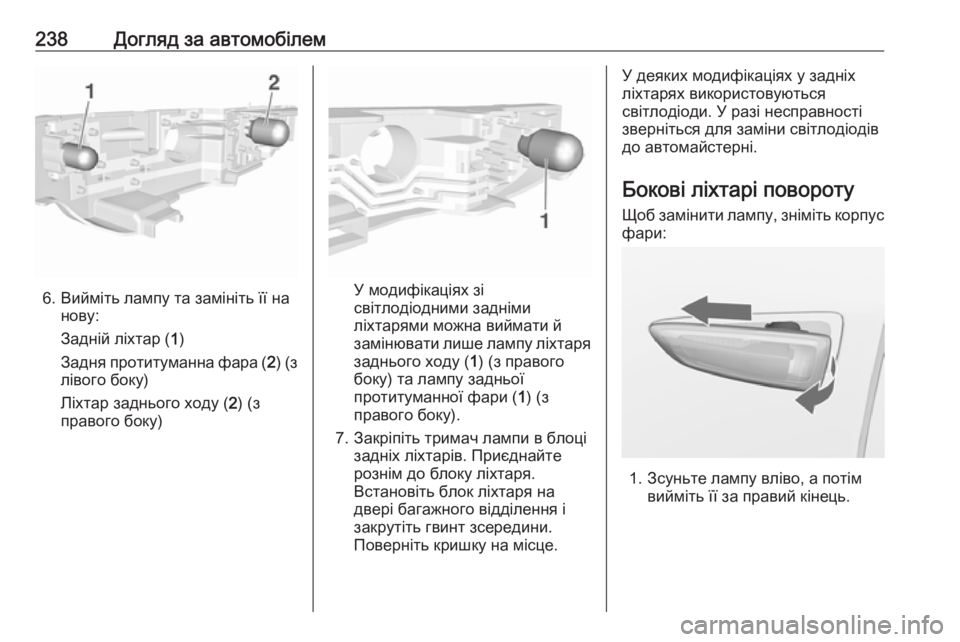 238 Догляд за автомобілем

1

2

6. Вийміть лампу та замініть її на нову:

Задній ліхтар (1)

Задня протитуманна фара (2) (з лівого боку)

Ліхтар заднього ходу (2) (з правого боку)

1

У модифікаціях зі світлодіодними задніми ліхтарями можна виймати й замінювати лише лампу ліхтаря заднього ходу (1) (з правого боку) та лампу задньої протитуманної фари (1) (з правого боку).

7. Закріпіть тримач лампи в блоці задніх ліхтарів. Приєднайте рознім до блоку ліхтаря. Встановіть блок ліхтаря на двері багажного відділення і закрутіть гвинт зсередини. Поверніть кришку на місце.

У деяких модифікаціях у задніх ліхтарях використовуються світлодіоди. У разі несправності зверніться для заміни світлодіодів до автомайстерні.

Бокові ліхтарі повороту

Щоб замінити лампу, зніміть корпус фари:

1. Зсуньте лампу вліво, а потім вийміть її за правий кінець.

carmanualsonline.info